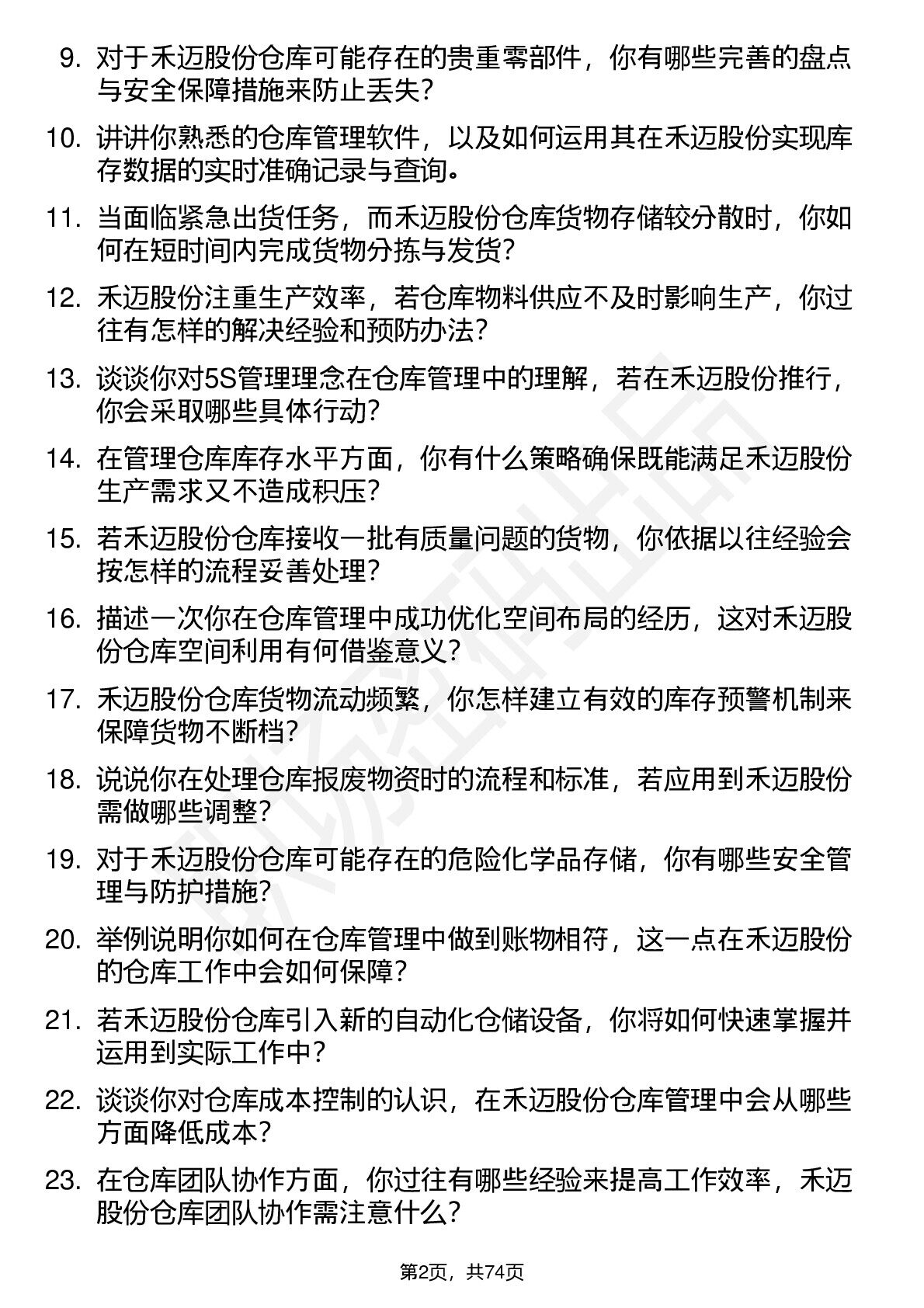 9. 对于禾迈股份仓库可能存在的贵重零部件，你有哪些完善的盘点与安全保障措施来防止丢失？

10. 讲讲你熟悉的仓库管理软件，以及如何运用其在禾迈股份实现库存数据的实时准确记录与查询。

11. 当面临紧急出货任务，而禾迈股份仓库货物存储较分散时，你如何在短时间内完成货物分拣与发货？

12. 禾迈股份注重生产效率，若仓库物料供应不及时影响生产，你过往有怎样的解决经验和预防办法？

13. 谈谈你对5S管理理念在仓库管理中的理解，若在禾迈股份推行，你会采取哪些具体行动？

14. 在管理仓库库存水平方面，你有什么策略确保既能满足禾迈股份生产需求又不造成积压？

15. 若禾迈股份仓库接收一批有质量问题的货物，你依据以往经验会按怎样的流程妥善处理？

16. 描述一次你在仓库管理中成功优化空间布局的经历，这对禾迈股份仓库空间利用有何借鉴意义？

17. 禾迈股份仓库货物流动频繁，你怎样建立有效的库存预警机制来保障货物不断档？

18. 说说你在处理仓库报废物资时的流程和标准，若应用到禾迈股份需做哪些调整？

19. 对于禾迈股份仓库可能存在的危险化学品存储，你有哪些安全管理与防护措施？

20. 举例说明你如何在仓库管理中做到账物相符，这一点在禾迈股份的仓库工作中会如何保障？

21. 若禾迈股份仓库引入新的自动化仓储设备，你将如何快速掌握并运用到实际工作中？

22. 谈谈你对仓库成本控制的认识，在禾迈股份仓库管理中会从哪些方面降低成本？

23. 在仓库团队协作方面，你过往有哪些经验来提高工作效率，禾迈股份仓库团队协作需注意什么？

第2页，共74页